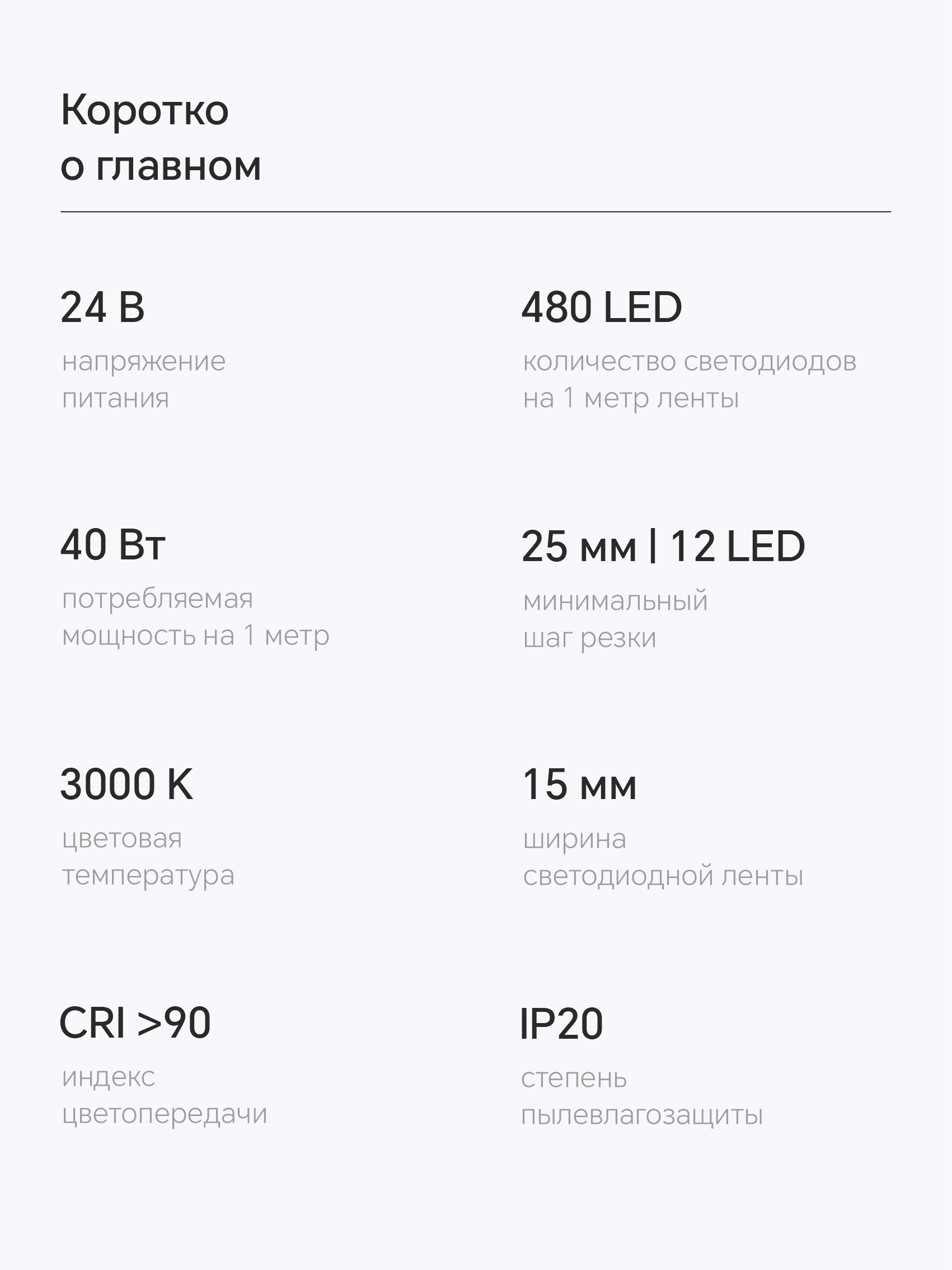 Коротко о главном

24 В
напряжение питания

480 LED
количество светодиодов на 1 метр ленты

40 Вт
потребляемая мощность на 1 метр

25 мм | 12 LED
минимальный шаг резки

3000 K
цветовая температура

15 мм
ширина светодиодной ленты

CRI >90
индекс цветопередачи

IP20
степень пылевлагозащиты